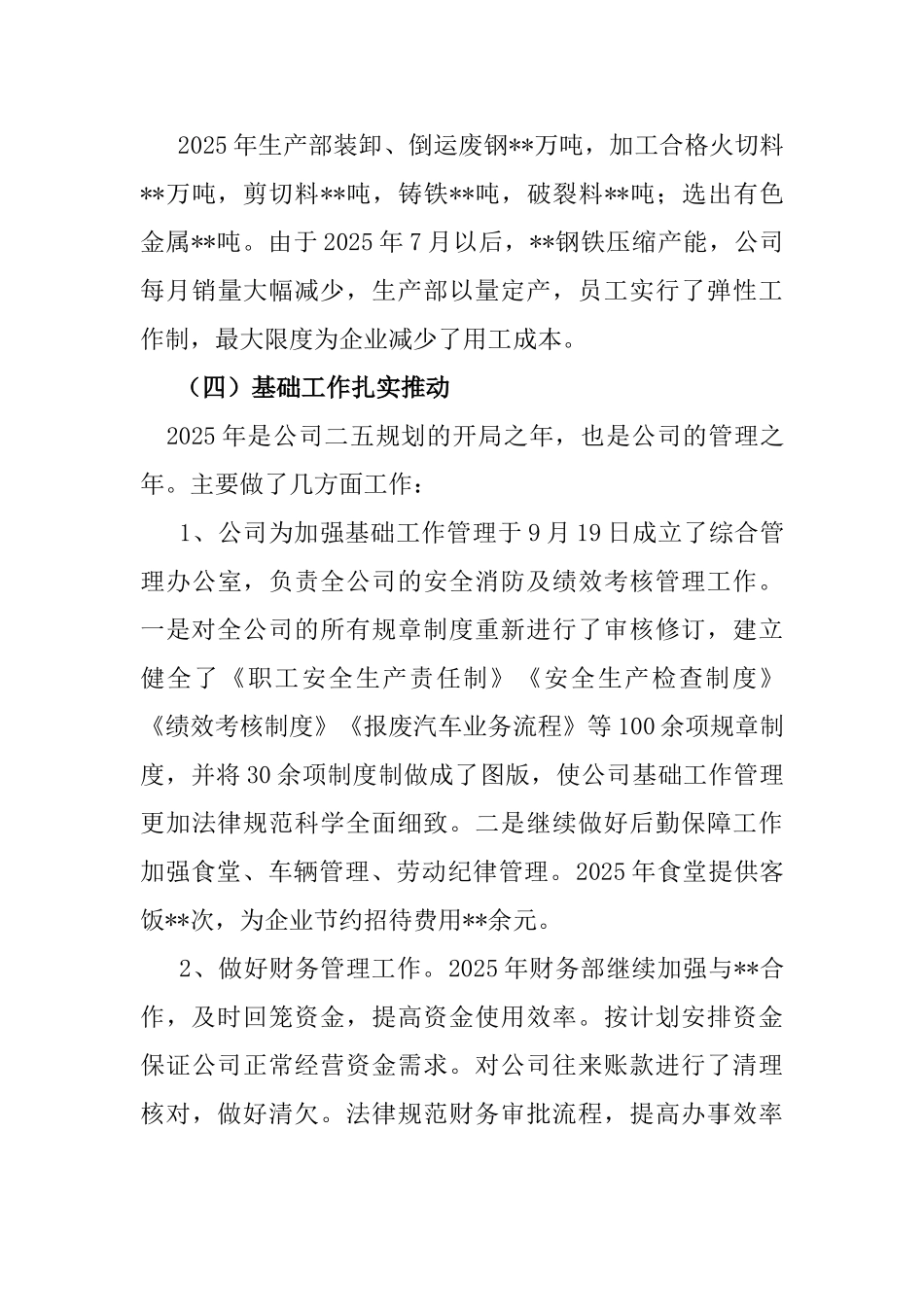 2025年生产部装卸、倒运废钢**万吨，加工合格火切料**万吨，剪切料**吨，铸铁**吨，破裂料**吨；选出有色金属**吨。由于2025年7月以后，**钢铁压缩产能，公司每月销量大幅减少，生产部以量定产，员工实行了弹性工作制，最大限度为企业减少了用工成本。

（四）基础工作扎实推动

2025年是公司二五规划的开局之年，也是公司的管理之年。主要做了几方面工作：

1、公司为加强基础工作管理于9月19日成立了综合管理办公室，负责全公司的安全消防及绩效考核管理工作。一是对全公司的所有规章制度重新进行了审核修订，建立健全了《职工安全生产责任制》《安全生产检查制度》《绩效考核制度》《报废汽车业务流程》等100余项规章制度，并将30余项制度制做成了图版，使公司基础工作管理更加法律规范科学全面细致。二是继续做好后勤保障工作加强食堂、车辆管理、劳动纪律管理。2025年食堂提供客饭**次，为企业节约招待费用**余元。

2、做好财务管理工作。2025年财务部继续加强与**合作，及时回笼资金，提高资金使用效率。按计划安排资金保证公司正常经营资金需求。对公司往来账款进行了清理核对，做好清欠。法律规范财务审批流程，提高办事效率